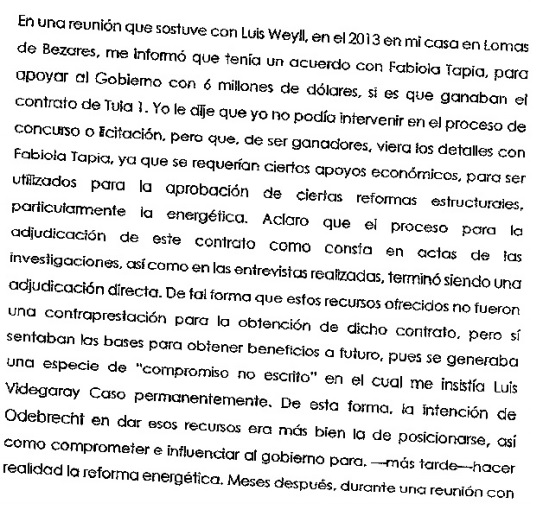 En una reunión que sostuve con Luis Weyll, en el 2013 en mi casa en Lomas de Bezares, me informó que tenía un acuerdo con Fabiola Tapia, para apoyar al Gobierno con 6 millones de dólares, si es que ganaban el contrato de Tula 1. Yo le dije que yo no podía intervenir en el proceso de concurso o licitación, pero que, de ser ganadores, viera los detalles con Fabiola Tapia, ya que se requerían ciertos apoyos económicos, para ser utilizados para la aprobación de ciertas reformas estructurales, particularmente la energética. Aclaro que el proceso para la adjudicación de este contrato como consta en actas de las investigaciones, así como en las entrevistas realizadas, terminó siendo una adjudicación directa. De tal forma que estos recursos ofrecidos no fueron una contraprestación para la obtención de dicho contrato, pero sí sentaban las bases para obtener beneficios a futuro, pues se generaba una especie de "compromiso no escrito" en el cual me insistía Luis Videgaray Caso permanentemente. De esta forma, la intención de Odebrecht en dar esos recursos era más bien la de posicionarse, así como comprometer e influenciar al gobierno para, —más tarde—hacer realidad la reforma energética. Meses después, durante una reunión con